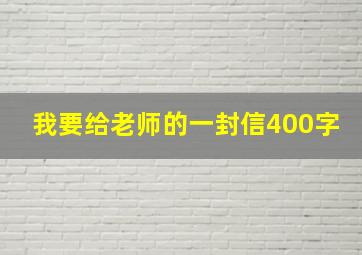 我要给老师的一封信400字